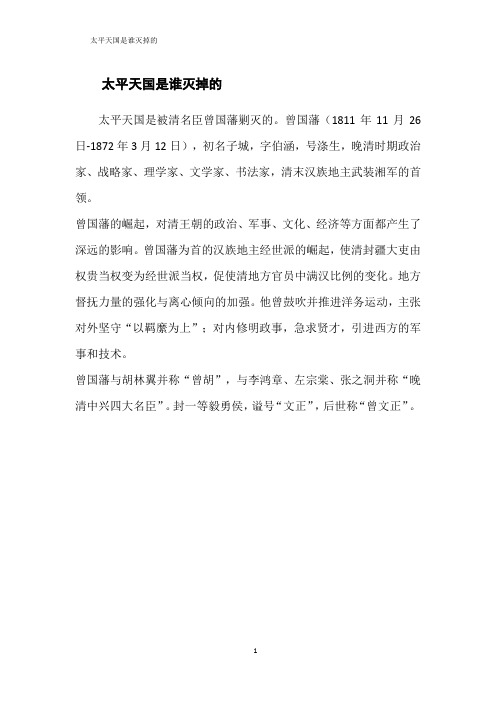 太平天国是谁灭掉的

太平天国是谁灭掉的

太平天国是被清名臣曾国藩剿灭的。曾国藩（1811 年 11 月 26 日-1872 年 3 月 12 日），初名子城，字伯涵，号涤生，晚清时期政治家、战略家、理学家、文学家、书法家，清末汉族地主武装湘军的首领。

曾国藩的崛起，对清王朝的政治、军事、文化、经济等方面都产生了深远的影响。曾国藩为首的汉族地主经世派的崛起，使清封疆大吏由权贵当权变为经世派当权，促使清地方官员中满汉比例的变化。地方督抚力量的强化与离心倾向的加强。他曾鼓吹并推进洋务运动，主张对外坚守“以羁縻为上”；对内修明政事，急求贤才，引进西方的军事和技术。

曾国藩与胡林翼并称“曾胡”，与李鸿章、左宗棠、张之洞并称“晚清中兴四大名臣”。封一等毅勇侯，谥号“文正”，后世称“曾文正”。

1